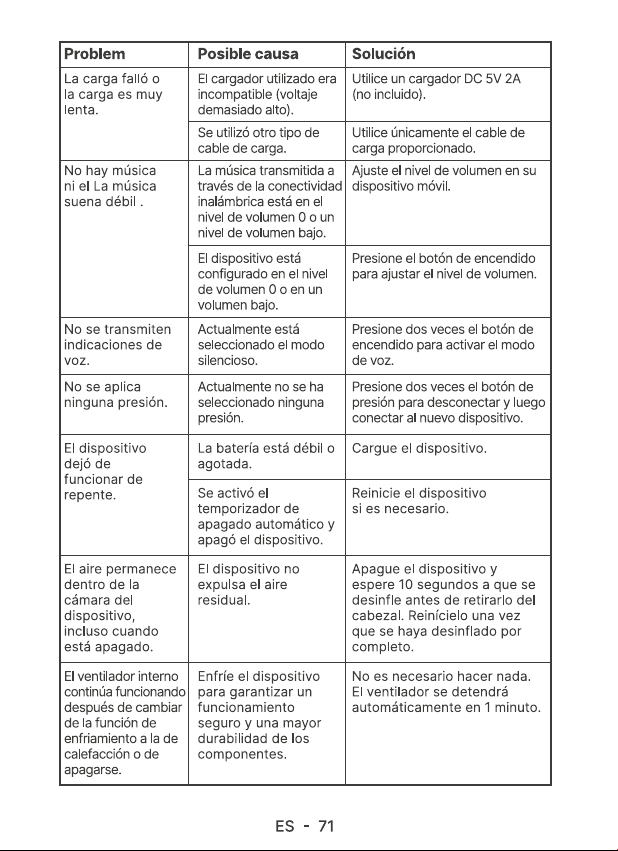 | Problem | Posible causa | Solución |
|---|---|---|
| La carga falló o la carga es muy lenta. | El cargador utilizado era incompatible (voltaje demasiado alto). | Utilice un cargador DC 5V 2A (no incluido). |
| | Se utilizó otro tipo de cable de carga. | Utilice únicamente el cable de carga proporcionado. |
| No hay música ni el La música suena débil . | La música transmitida a través de la conectividad inalámbrica está en el nivel de volumen 0 o un nivel de volumen bajo. | Ajuste el nivel de volumen en su dispositivo móvil. |
| | El dispositivo está configurado en el nivel de volumen 0 o en un volumen bajo. | Presione el botón de encendido para ajustar el nivel de volumen. |
| No se transmiten indicaciones de voz. | Actualmente está seleccionado el modo silencioso. | Presione dos veces el botón de encendido para activar el modo de voz. |
| No se aplica ninguna presión. | Actualmente no se ha seleccionado ninguna presión. | Presione dos veces el botón de presión para desconectar y luego conectar al nuevo dispositivo. |
| El dispositivo dejó de funcionar de repente. | La batería está débil o agotada. | Cargue el dispositivo. |
| | Se activó el temporizador de apagado automático y apagó el dispositivo. | Reinicie el dispositivo si es necesario. |
| El aire permanece dentro de la cámara del dispositivo, incluso cuando está apagado. | El dispositivo no expulsa el aire residual. | Apague el dispositivo y espere 10 segundos a que se desinfle antes de retirarlo del cabezal. Reinícielo una vez que se haya desinflado por completo. |
| El ventilador interno continúa funcionando después de cambiar de la función de enfriamiento a la de calefacción o de apagarse. | Enfríe el dispositivo para garantizar un funcionamiento seguro y una mayor durabilidad de los componentes. | No es necesario hacer nada. El ventilador se detendrá automáticamente en 1 minuto. |

ES - 71